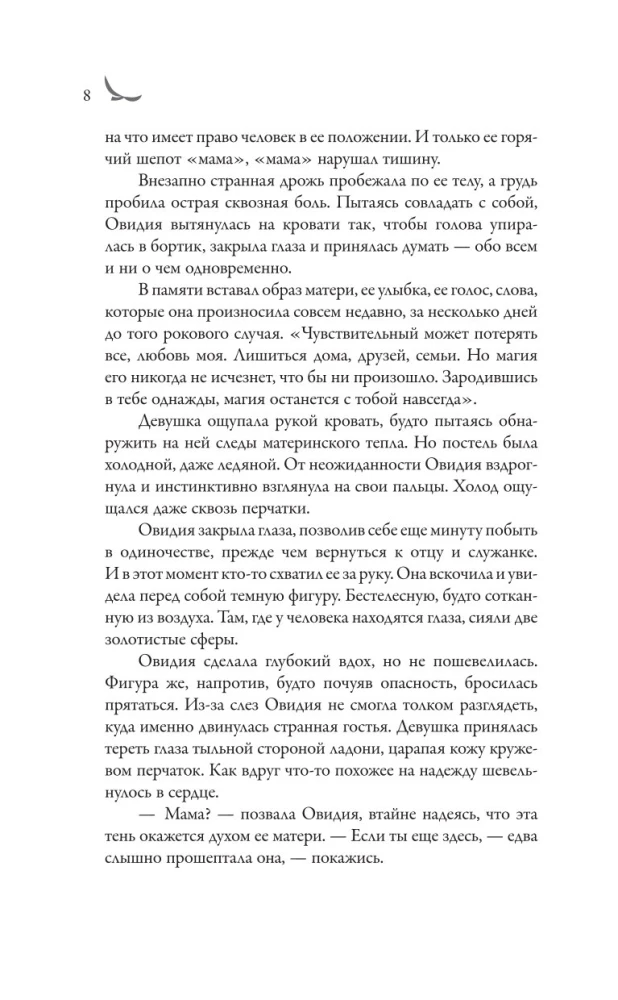 8

на что имеет право человек в ее положении. И только ее горячий шепот «мама», «мама» нарушал тишину.

Внезапно странная дрожь пробежала по ее телу, а грудь пробила острая сквозная боль. Пытаясь совладать с собой, Овидия вытянулась на кровати так, чтобы голова упиралась в бортик, закрыла глаза и принялась думать — обо всем и ни о чем одновременно.

В памяти вставал образ матери, ее улыбка, ее голос, слова, которые она произносила совсем недавно, за несколько дней до того рокового случая. «Чувствительный может потерять все, любовь моя. Лишиться дома, друзей, семьи. Но магия его никогда не исчезнет, что бы ни произошло. Зародившись в тебе однажды, магия останется с тобой навсегда».

Девушка ощупала рукой кровать, будто пытаясь обнаружить на ней следы материнского тепла. Но постель была холодной, даже ледяной. От неожиданности Овидия вздрогнула и инстинктивно взглянула на свои пальцы. Холод ощущался даже сквозь перчатки.

Овидия закрыла глаза, позволив себе еще минуту побыть в одиночестве, прежде чем вернуться к отцу и служанке. И в этот момент кто-то схватил ее за руку. Она вскочила и увидела перед собой темную фигуру. Бестелесную, будто сотканную из воздуха. Там, где у человека находятся глаза, сияли две золотистые сферы.

Овидия сделала глубокий вдох, но не пошевелилась. Фигура же, напротив, будто почуяв опасность, бросилась прятаться. Из-за слез Овидия не смогла толком разглядеть, куда именно двинулась странная гостья. Девушка принялась тереть глаза тыльной стороной ладони, царапая кожу кружевом перчаток. Как вдруг что-то похожее на надежду шевельнулось в сердце.

— Мама? — позвала Овидия, втайне надеясь, что эта тень окажется духом ее матери. — Если ты еще здесь, — едва слышно прошептала она, — покажись.